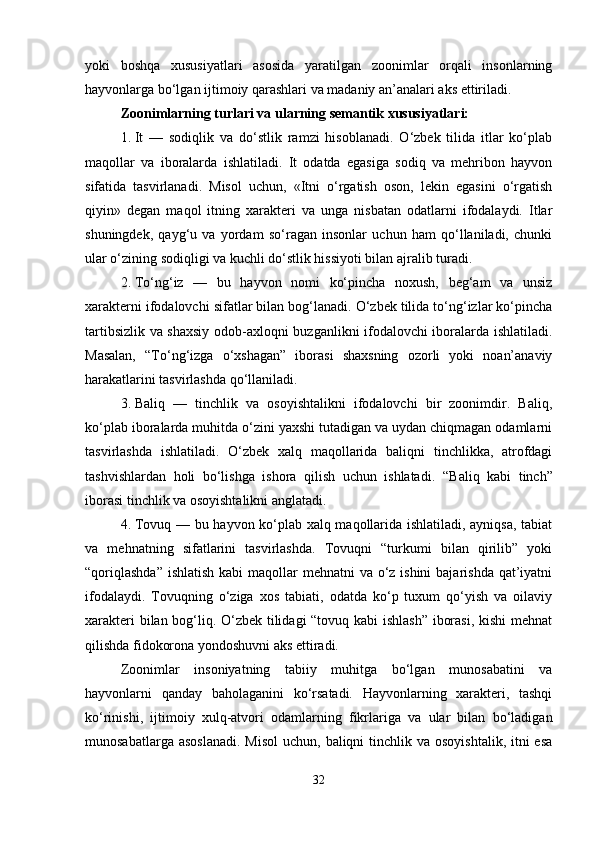 yoki boshqa xususiyatlari asosida yaratilgan zoonimlar orqali insonlarning hayvonlarga bo‘lgan ijtimoiy qarashlari va madaniy an’analari aks ettiriladi.

Zoonimlarning turlari va ularning semantik xususiyatlari:

1. It — sodiqlik va do‘stlik ramzi hisoblanadi. O‘zbek tilida itlar ko‘plab maqollar va iboralarda ishlatiladi. It odatda egasiga sodiq va mehribon hayvon sifatida tasvirlanadi. Misol uchun, «Itni o‘rgatish oson, lekin egasini o‘rgatish qiyin» degan maqol itning xarakteri va unga nisbatan odatlarni ifodalaydi. Itlar shuningdek, qayg‘u va yordam so‘ragan insonlar uchun ham qo‘llaniladi, chunki ular o‘zining sodiqligi va kuchli do‘stlik hissiyoti bilan ajralib turadi.

2. To‘ng‘iz — bu hayvon nomi ko‘pincha noxush, beg‘am va unsiz xarakterni ifodalovchi sifatlar bilan bog‘lanadi. O‘zbek tilida to‘ng‘izlar ko‘pincha tartibsizlik va shaxsiy odob-axloqni buzganlikni ifodalovchi iboralarda ishlatiladi. Masalan, “To‘ng‘izga o‘xshagan” iborasi shaxsning ozorli yoki noan’anaviy harakatlarini tasvirlashda qo‘llaniladi.

3. Baliq — tinchlik va osoyishtalikni ifodalovchi bir zoonimdir. Baliq, ko‘plab iboralarda muhitda o‘zini yaxshi tutadigan va uydan chiqmagan odamlarni tasvirlashda ishlatiladi. O‘zbek xalq maqollarida baliqni tinchlikka, atrofdagi tashvishlardan holi bo‘lishga ishora qilish uchun ishlatadi. “Baliq kabi tinch” iborasi tinchlik va osoyishtalikni anglatadi.

4. Tovuq — bu hayvon ko‘plab xalq maqollarida ishlatiladi, ayniqsa, tabiat va mehnatning sifatlarini tasvirlashda. Tovuqni “turkumi bilan qirilib” yoki “qoriqlashda” ishlatish kabi maqollar mehnatni va o‘z ishini bajarishda qat’iyatni ifodalaydi. Tovuqning o‘ziga xos tabiati, odatda ko‘p tuxum qo‘yish va oilaviy xarakteri bilan bog‘liq. O‘zbek tilidagi “tovuq kabi ishlash” iborasi, kishi mehnat qilishda fidokorona yondoshuvni aks ettiradi.

Zoonimlar insoniyatning tabiiy muhitga bo‘lgan munosabatini va hayvonlarni qanday baholaganini ko‘rsatadi. Hayvonlarning xarakteri, tashqi ko‘rinishi, ijtimoiy xulq-atvori odamlarning fikrlariga va ular bilan bo‘ladigan munosabatlarga asoslanadi. Misol uchun, baliqni tinchlik va osoyishtalik, itni esa

32